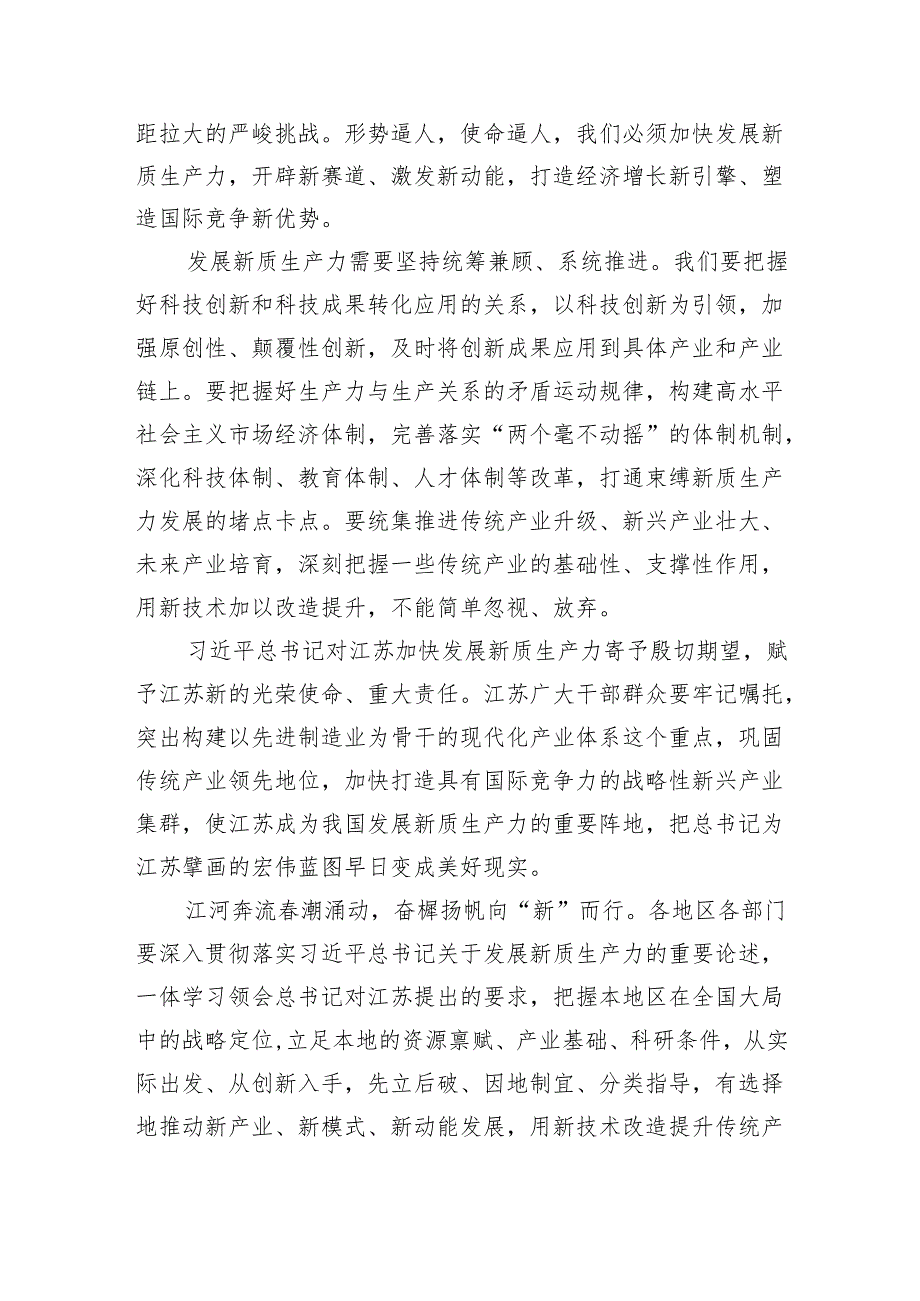 距拉大的严峻挑战。形势逼人，使命逼人，我们必须加快发展新质生产力，开辟新赛道、激发新动能，打造经济增长新引擎、塑造国际竞争新优势。

发展新质生产力需要坚持统筹兼顾、系统推进。我们要把握好科技创新和科技成果转化应用的关系，以科技创新为引领，加强原创性、颠覆性创新，及时将创新成果应用到具体产业和产业链上。要把握好生产力与生产关系的矛盾运动规律，构建高水平社会主义市场经济体制，完善落实“两个毫不动摇”的体制机制，深化科技体制、教育体制、人才体制等改革，打通束缚新质生产力发展的堵点卡点。要统集推进传统产业升级、新兴产业壮大、未来产业培育，深刻把握一些传统产业的基础性、支撑性作用，用新技术加以改造提升，不能简单忽视、放弃。

习近平总书记对江苏加快发展新质生产力寄予殷切期望，赋予江苏新的光荣使命、重大责任。江苏广大干部群众要牢记嘱托，突出构建以先进制造业为骨干的现代化产业体系这个重点，巩固传统产业领先地位，加快打造具有国际竞争力的战略性新兴产业集群，使江苏成为我国发展新质生产力的重要阵地，把总书记为江苏擘画的宏伟蓝图早日变成美好现实。

江河奔流春潮涌动，奋楫扬帆向“新”而行。各地区各部门要深入贯彻落实习近平总书记关于发展新质生产力的重要论述，一体学习领会总书记对江苏提出的要求，把握本地区在全国大局中的战略定位,立足本地的资源禀赋、产业基础、科研条件，从实际出发、从创新入手，先立后破、因地制宜、分类指导，有选择地推动新产业、新模式、新动能发展，用新技术改造提升传统产